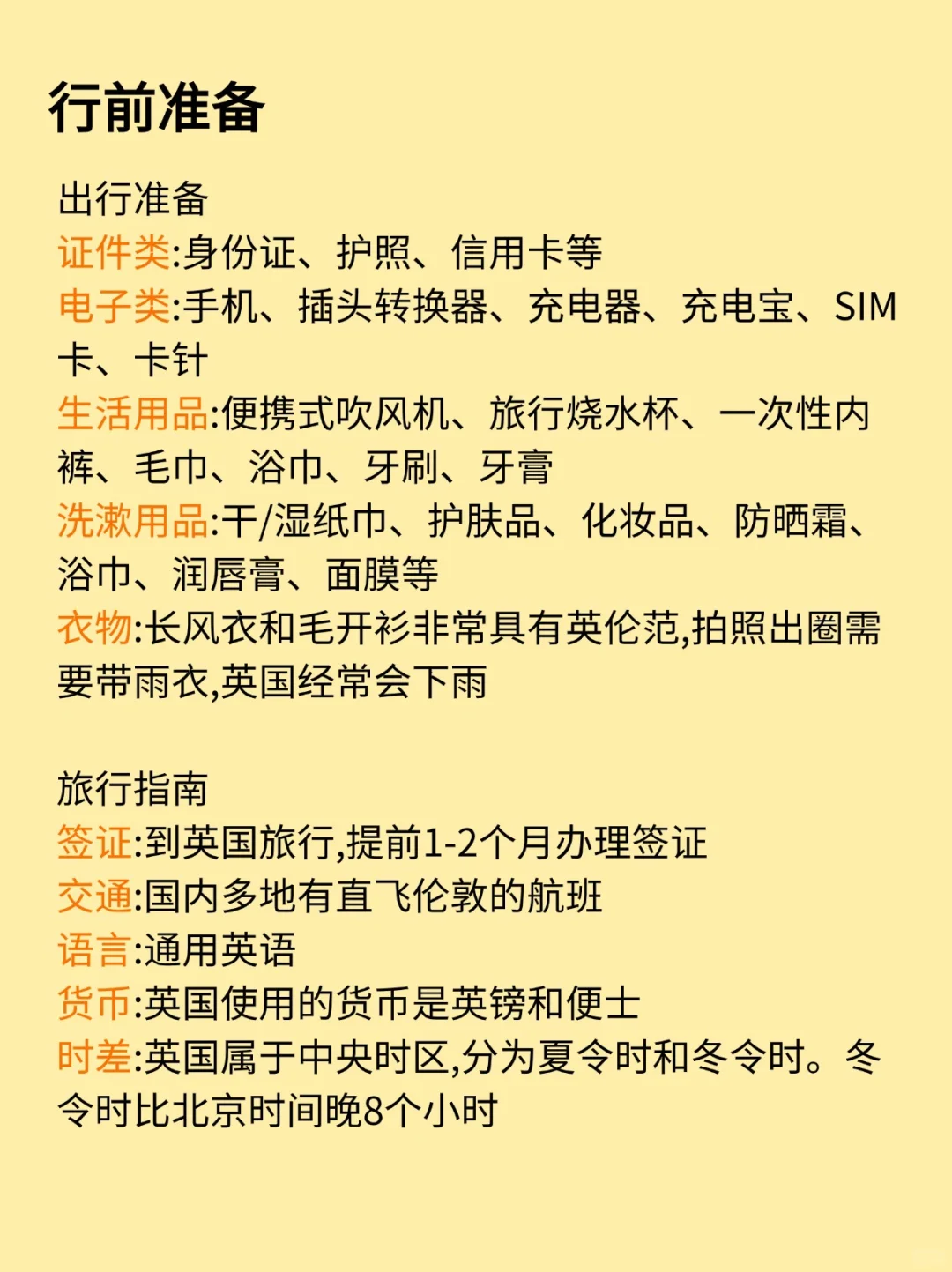 行前准备

出行准备
证件类:身份证、护照、信用卡等
电子类:手机、插头转换器、充电器、充电宝、SIM卡、卡针
生活用品:便携式吹风机、旅行烧水杯、一次性内裤、毛巾、浴巾、牙刷、牙膏
洗漱用品:干/湿纸巾、护肤品、化妆品、防晒霜、浴巾、润唇膏、面膜等
衣物:长风衣和毛开衫非常具有英伦范,拍照出圈需要带雨衣,英国经常会下雨

旅行指南
签证:到英国旅行,提前1-2个月办理签证
交通:国内多地有直飞伦敦的航班
语言:通用英语
货币:英国使用的货币是英镑和便士
时差:英国属于中央时区,分为夏令时和冬令时。冬令时比北京时间晚8个小时